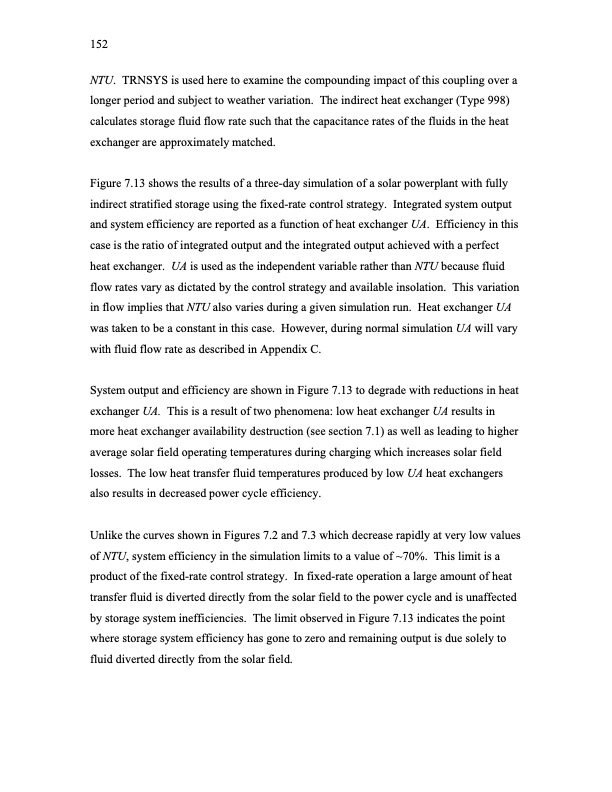 152

NTU. TRNSYS is used here to examine the compounding impact of this coupling over a longer period and subject to weather variation. The indirect heat exchanger (Type 998) calculates storage fluid flow rate such that the capacitance rates of the fluids in the heat exchanger are approximately matched.

Figure 7.13 shows the results of a three-day simulation of a solar powerplant with fully indirect stratified storage using the fixed-rate control strategy. Integrated system output and system efficiency are reported as a function of heat exchanger UA. Efficiency in this case is the ratio of integrated output and the integrated output achieved with a perfect heat exchanger. UA is used as the independent variable rather than NTU because fluid flow rates vary as dictated by the control strategy and available insolation. This variation in flow implies that NTU also varies during a given simulation run. Heat exchanger UA was taken to be a constant in this case. However, during normal simulation UA will vary with fluid flow rate as described in Appendix C.

System output and efficiency are shown in Figure 7.13 to degrade with reductions in heat exchanger UA. This is a result of two phenomena: low heat exchanger UA results in more heat exchanger availability destruction (see section 7.1) as well as leading to higher average solar field operating temperatures during charging which increases solar field losses. The low heat transfer fluid temperatures produced by low UA heat exchangers also results in decreased power cycle efficiency.

Unlike the curves shown in Figures 7.2 and 7.3 which decrease rapidly at very low values of NTU, system efficiency in the simulation limits to a value of ~70%. This limit is a product of the fixed-rate control strategy. In fixed-rate operation a large amount of heat transfer fluid is diverted directly from the solar field to the power cycle and is unaffected by storage system inefficiencies. The limit observed in Figure 7.13 indicates the point where storage system efficiency has gone to zero and remaining output is due solely to fluid diverted directly from the solar field.